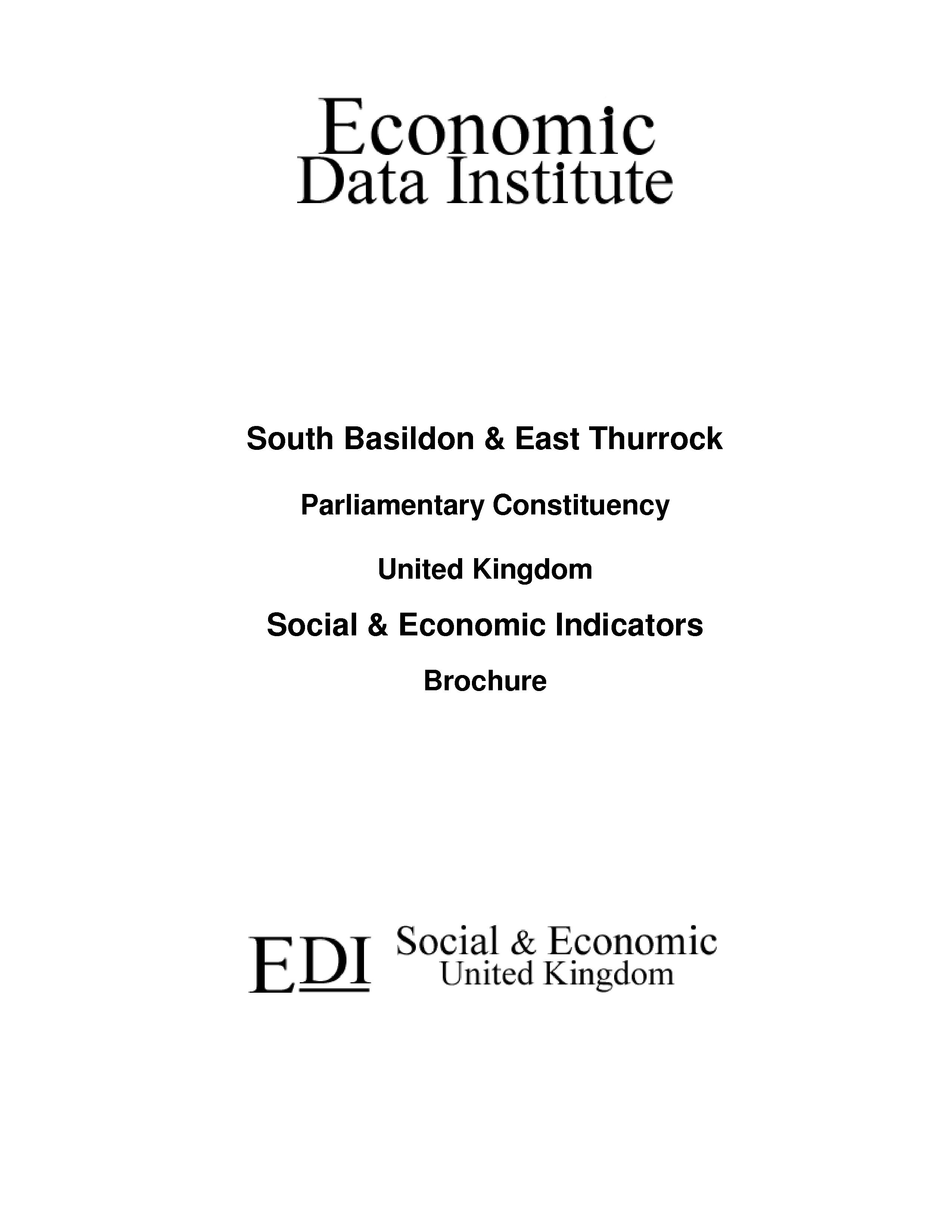 Economic
Data Institute

South Basildon & East Thurrock

Parliamentary Constituency

United Kingdom

Social & Economic Indicators

Brochure

EDI Social & Economic
United Kingdom